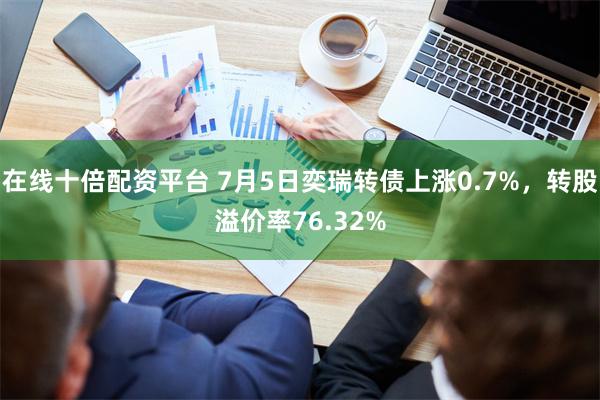 在线十倍配资平台 7月5日奕瑞转债上涨0.7%，转股溢价率76.32%